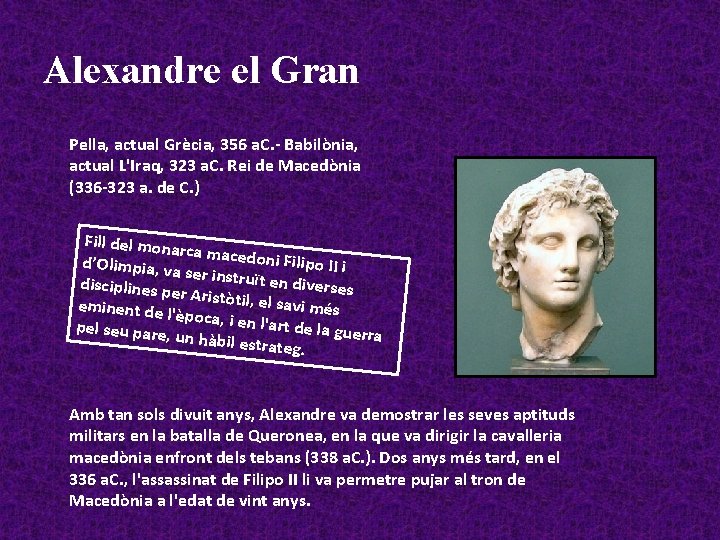 Alexandre el Gran

Pella, actual Grècia, 356 aC.- Babilònia, actual L'Iraq, 323 aC. Rei de Macedònia (336-323 a. de C.)

Fill del monarca macedoni Filipo II i d'Olimpia, va ser instruït en diverses disciplines per Aristòtil, el savi més eminent de l'època, i en l'art de la guerra pel seu pare, un hàbil estrateg.

Amb tan sols divuit anys, Alexandre va demostrar les seves aptituds militars en la batalla de Queronea, en la que va dirigir la cavalleria macedònia enfront dels tebans (338 aC.). Dos anys més tard, en el 336 aC., l'assassinat de Filipo II li va permetre pujar al tron de Macedònia a l'edat de vint anys.